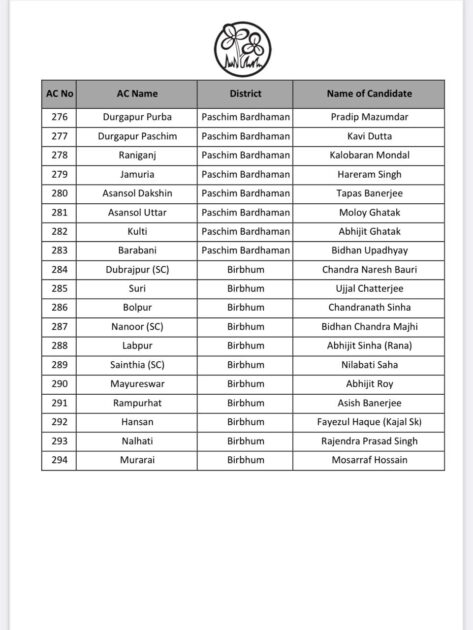 | AC No | AC Name | District | Name of Candidate |
|---|---|---|---|
| 276 | Durgapur Purba | Paschim Bardhaman | Pradip Mazumdar |
| 277 | Durgapur Paschim | Paschim Bardhaman | Kavi Dutta |
| 278 | Raniganj | Paschim Bardhaman | Kalobaran Mondal |
| 279 | Jamuria | Paschim Bardhaman | Hareram Singh |
| 280 | Asansol Dakshin | Paschim Bardhaman | Tapas Banerjee |
| 281 | Asansol Uttar | Paschim Bardhaman | Moloy Ghatak |
| 282 | Kulti | Paschim Bardhaman | Abhijit Ghatak |
| 283 | Barabani | Paschim Bardhaman | Bidhan Upadhyay |
| 284 | Dubrajpur (SC) | Birbhum | Chandra Naresh Bauri |
| 285 | Suri | Birbhum | Ujjal Chatterjee |
| 286 | Bolpur | Birbhum | Chandranath Sinha |
| 287 | Nanoor (SC) | Birbhum | Bidhan Chandra Majhi |
| 288 | Labpur | Birbhum | Abhijit Sinha (Rana) |
| 289 | Sainthia (SC) | Birbhum | Nilabati Saha |
| 290 | Mayureswar | Birbhum | Abhijit Roy |
| 291 | Rampurhat | Birbhum | Asish Banerjee |
| 292 | Hansan | Birbhum | Fayezul Haque (Kajal Sk) |
| 293 | Nalhati | Birbhum | Rajendra Prasad Singh |
| 294 | Murarai | Birbhum | Mosarraf Hossain |